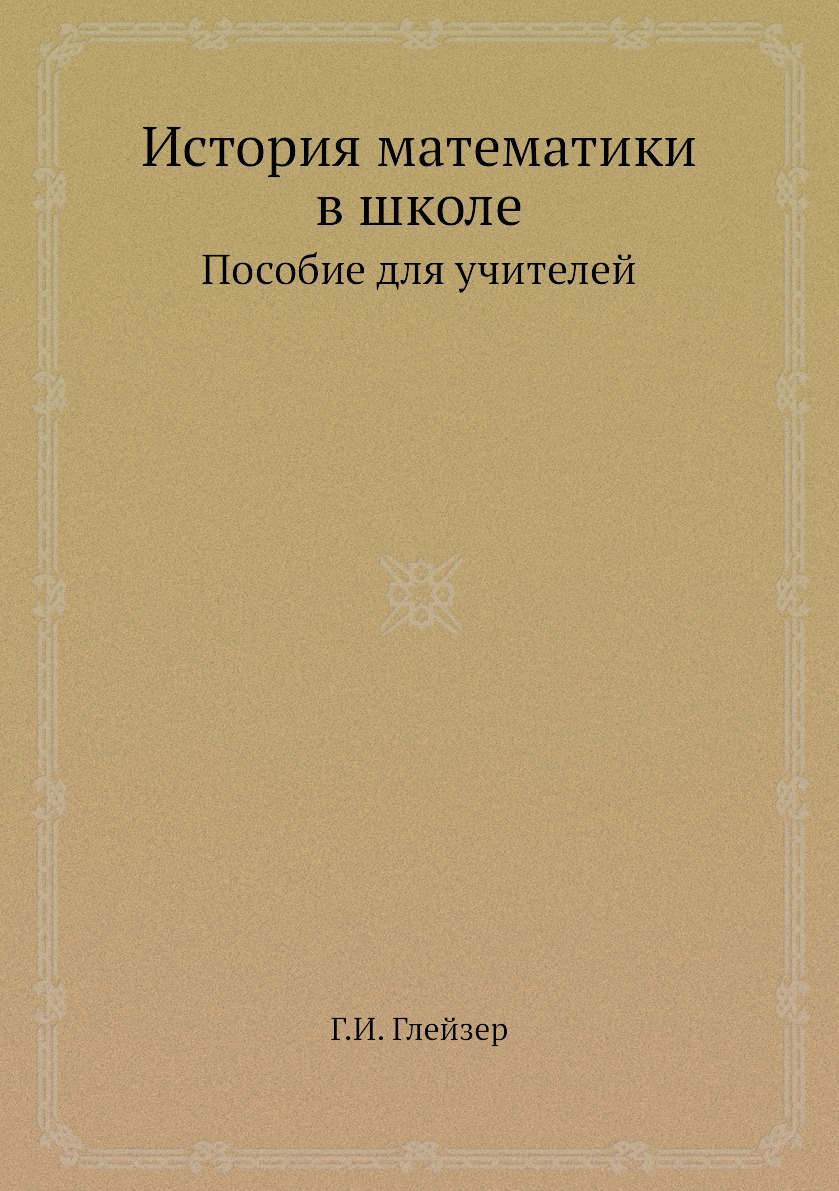 История математики в школе

Пособие для учителей

Г.И. Глейзер